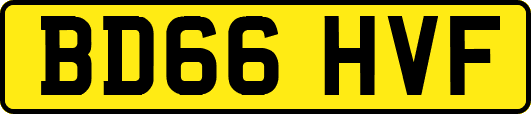 BD66 HVF